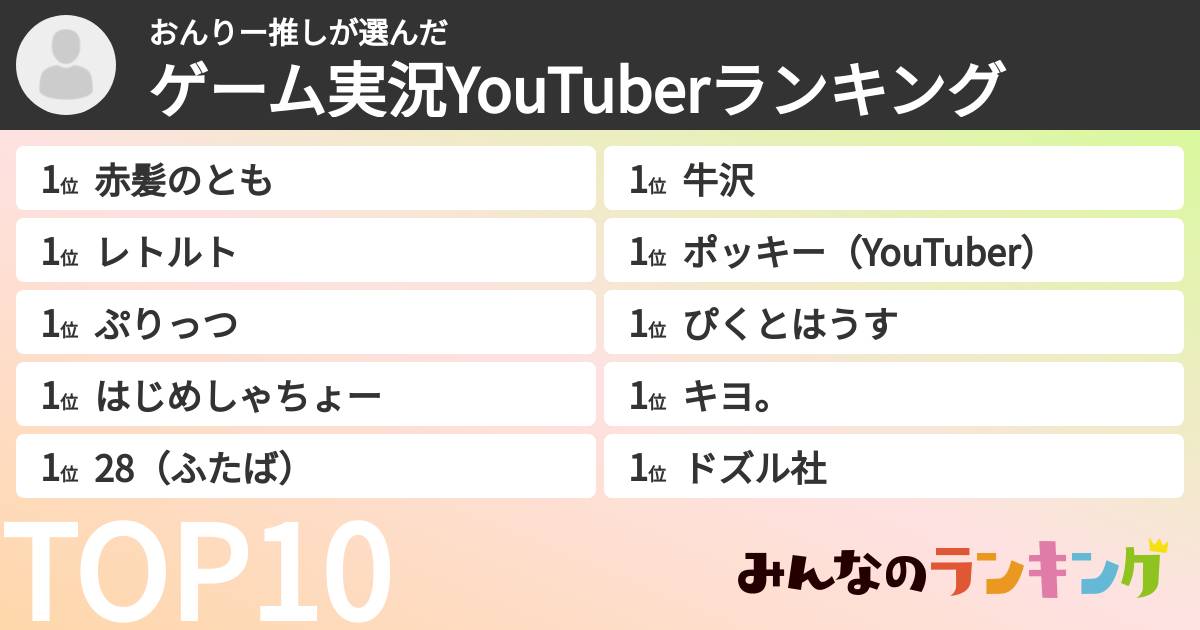 おんりー推しが選んだ
ゲーム実況YouTuberランキング

1位 赤髪のとも
1位 レトルト
1位 ぷりっつ
1位 はじめしゃちょー
1位 28（ふたば）

1位 牛沢
1位 ポッキー（YouTuber）
1位 ぴくとはうす
1位 キヨ。
1位 ドズル社

TOP10

みんなのランキング